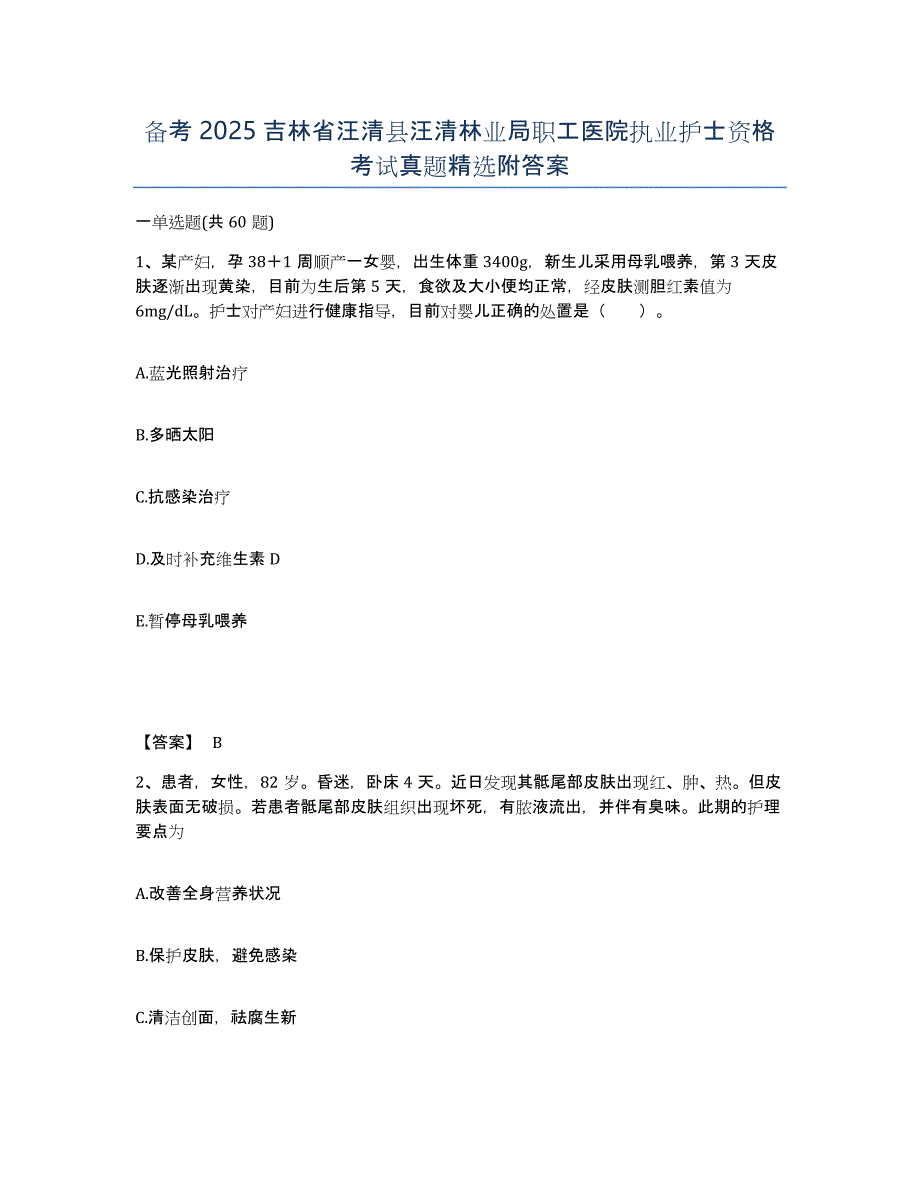 备考 2025 吉林省汪清县汪清林业局职工医院执业护士资格考试真题精选附答案

一单选题(共 60 题)

1、某产妇，孕 38＋1 周顺产一女婴，出生体重 3400g，新生儿采用母乳喂养，第 3 天皮肤逐渐出现黄染，目前为生后第 5 天，食欲及大小便均正常，经皮肤测胆红素值为 6mg/dL。护士对产妇进行健康指导，目前对婴儿正确的处置是（　　）。

A.蓝光照射治疗

B.多晒太阳

C.抗感染治疗

D.及时补充维生素 D

E.暂停母乳喂养

【答案】 B

2、患者，女性，82 岁。昏迷，卧床 4 天。近日发现其骶尾部皮肤出现红、肿、热。但皮肤表面无破损。若患者骶尾部皮肤组织出现坏死，有脓液流出，并伴有臭味。此期的护理要点为

A.改善全身营养状况

B.保护皮肤，避免感染

C.清洁创面，祛腐生新